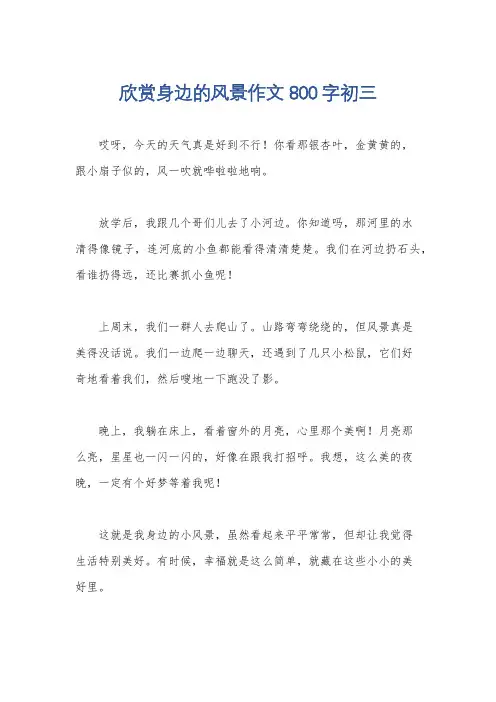 欣赏身边的风景作文 800 字初三

哎呀，今天的天气真是好到不行！你看那银杏叶，金黄黄的，跟小扇子似的，风一吹就哗啦啦地响。

放学后，我跟几个哥们儿去了小河边。你知道吗，那河里的水清得像镜子，连河底的小鱼都能看得清清楚楚。我们在河边扔石头，看谁扔得远，还比赛抓小鱼呢！

上周末，我们一群人去爬山了。山路弯弯绕绕的，但风景真是美得没话说。我们一边爬一边聊天，还遇到了几只小松鼠，它们好奇地看着我们，然后嗖地一下跑没了影。

晚上，我躺在床上，看着窗外的月亮，心里那个美啊！月亮那么亮，星星也一闪一闪的，好像在跟我打招呼。我想，这么美的夜晚，一定有个好梦等着我呢！

这就是我身边的小风景，虽然看起来平平常常，但却让我觉得生活特别美好。有时候，幸福就是这么简单，就藏在这些小小的美好里。